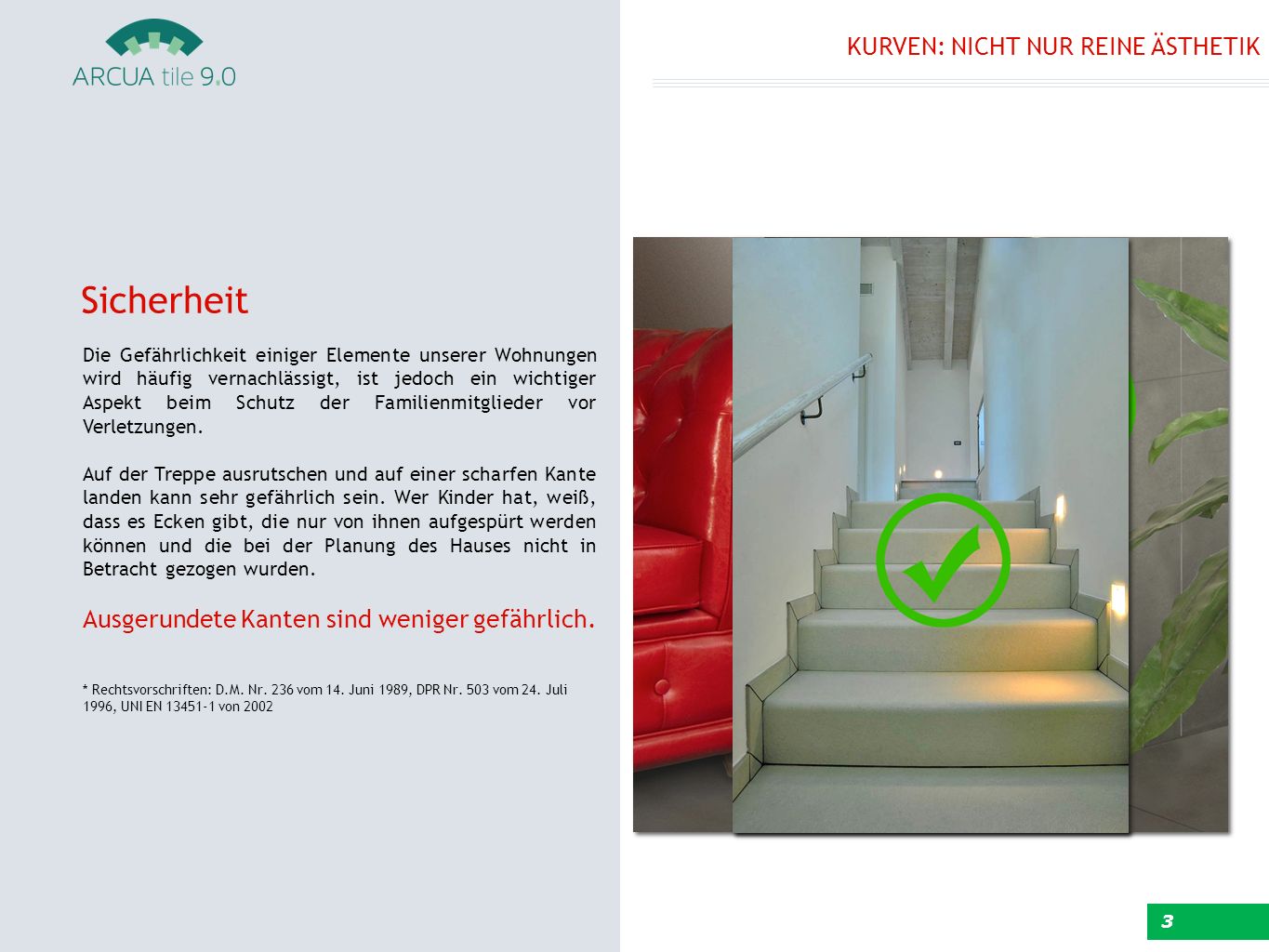 ARCUA tile 9.0

KURVEN: NICHT NUR REINE ÄSTHETIK

Sicherheit

Die Gefährlichkeit einiger Elemente unserer Wohnungen wird häufig vernachlässigt, ist jedoch ein wichtiger Aspekt beim Schutz der Familienmitglieder vor Verletzungen.

Auf der Treppe ausrutschen und auf einer scharfen Kante landen kann sehr gefährlich sein. Wer Kinder hat, weiß, dass es Ecken gibt, die nur von ihnen aufgespürt werden können und die bei der Planung des Hauses nicht in Betracht gezogen wurden.

Ausgerundete Kanten sind weniger gefährlich.

* Rechtsvorschriften: D.M. Nr. 236 vom 14. Juni 1989, DPR Nr. 503 vom 24. Juli 1996, UNI EN 13451-1 von 2002

3